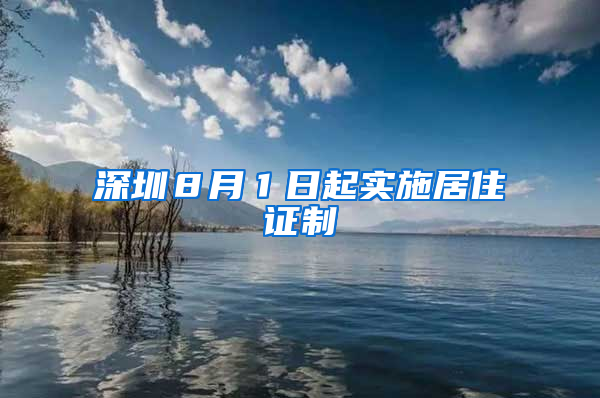 深圳8月1日起实施居住证制